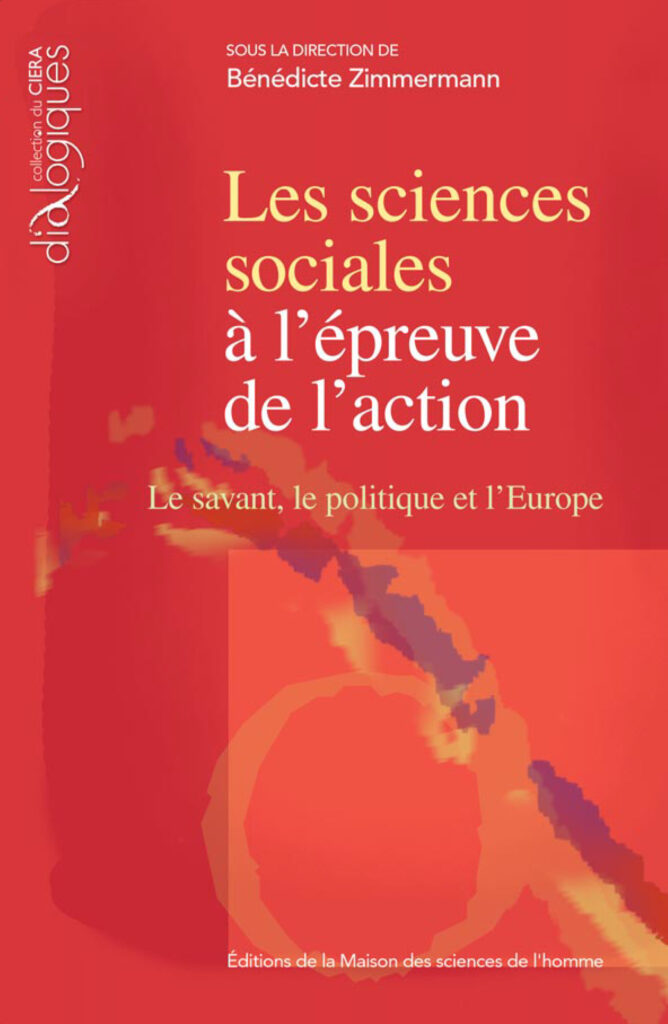 collection du CIERA
dialogiques

SOUS LA DIRECTION DE
Bénédicte Zimmermann

Les sciences sociales à l'épreuve de l'action

Le savant, le politique et l'Europe

Éditions de la Maison des sciences de l'homme